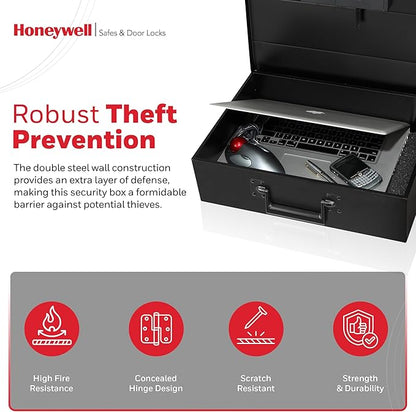 Honeywell | Safes & Door Locks

Robust Theft Prevention

The double steel wall construction provides an extra layer of defense, making this security box a formidable barrier against potential thieves.

High Fire Resistance

Concealed Hinge Design

Scratch Resistant

Strength & Durability